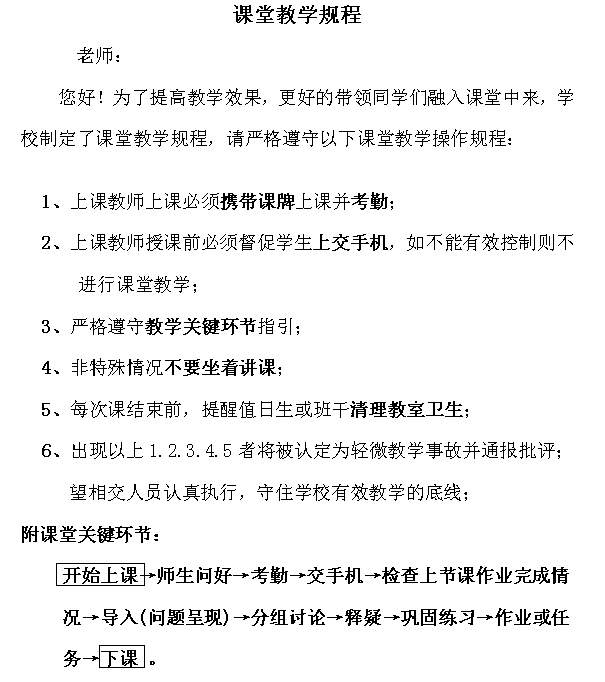 课堂教学规程

老师：

您好！为了提高教学效果，更好的带领同学们融入课堂中来，学校制定了课堂教学规程，请严格遵守以下课堂教学操作规程：

1、上课教师上课必须携带课牌上课并考勤；

2、上课教师授课前必须督促学生上交手机，如不能有效控制则不进行课堂教学；

3、严格遵守教学关键环节指引；

4、非特殊情况不要坐着讲课；

5、每次课结束前，提醒值日生或班干清理教室卫生；

6、出现以上1.2.3.4.5者将被认定为轻微教学事故并通报批评；

望相交人员认真执行，守住学校有效教学的底线；

附课堂关键环节：

开始上课→师生问好→考勤→交手机→检查上节课作业完成情况→导入(问题呈现)→分组讨论→释疑→巩固练习→作业或任务→下课。